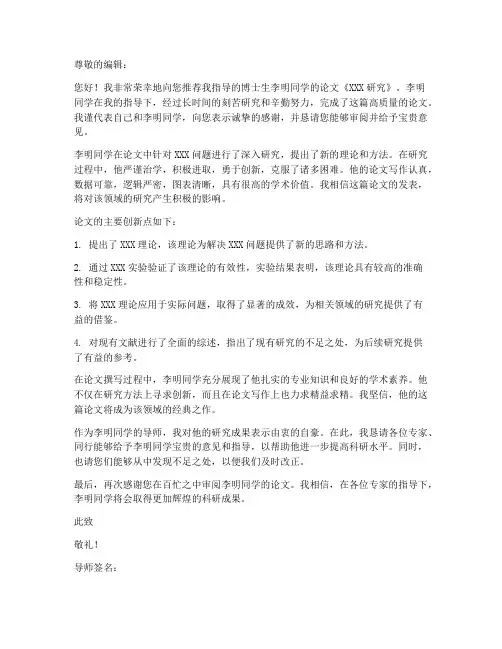 尊敬的编辑：

您好！我非常荣幸地向您推荐我指导的博士生李明同学的论文《XXX 研究》。李明同学在我的指导下，经过长时间的刻苦研究和辛勤努力，完成了这篇高质量的论文。我谨代表自己和李明同学，向您表示诚挚的感谢，并恳请您能够审阅并给予宝贵意见。

李明同学在论文中针对 XXX 问题进行了深入研究，提出了新的理论和方法。在研究过程中，他严谨治学，积极进取，勇于创新，克服了诸多困难。他的论文写作认真，数据可靠，逻辑严密，图表清晰，具有很高的学术价值。我相信这篇论文的发表，将对该领域的研究产生积极的影响。

论文的主要创新点如下：

1. 提出了 XXX 理论，该理论为解决 XXX 问题提供了新的思路和方法。

2. 通过 XXX 实验验证了该理论的有效性，实验结果表明，该理论具有较高的准确性和稳定性。

3. 将 XXX 理论应用于实际问题，取得了显著的成效，为相关领域的研究提供了有益的借鉴。

4. 对现有文献进行了全面的综述，指出了现有研究的不足之处，为后续研究提供了有益的参考。

在论文撰写过程中，李明同学充分展现了他扎实的专业知识和良好的学术素养。他不仅在研究方法上寻求创新，而且在论文写作上也力求精益求精。我坚信，他的这篇论文将成为该领域的经典之作。

作为李明同学的导师，我对他的研究成果表示由衷的自豪。在此，我恳请各位专家、同行能够给予李明同学宝贵的意见和指导，以帮助他进一步提高科研水平。同时，也请您们能够从中发现不足之处，以便我们及时改正。

最后，再次感谢您在百忙之中审阅李明同学的论文。我相信，在各位专家的指导下，李明同学将会取得更加辉煌的科研成果。

此致

敬礼！

导师签名：